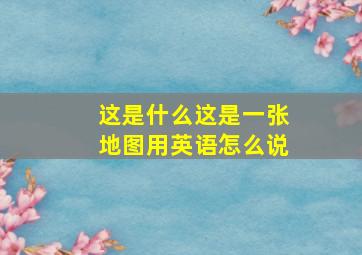 这是什么这是一张地图用英语怎么说